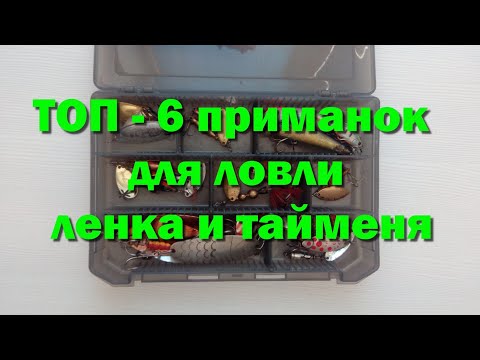 ТОП - 6 приманок для ловли ленка и тайменя